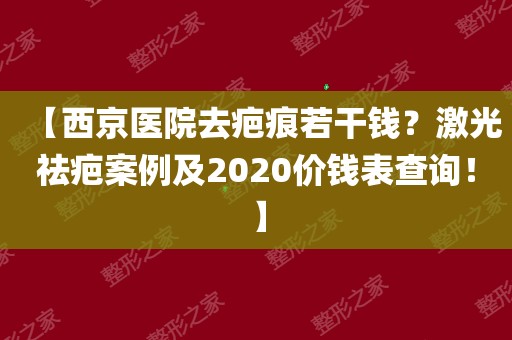 【西京医院去疤痕若干钱？激光祛疤案例及2020价钱表查询！】

整形之家